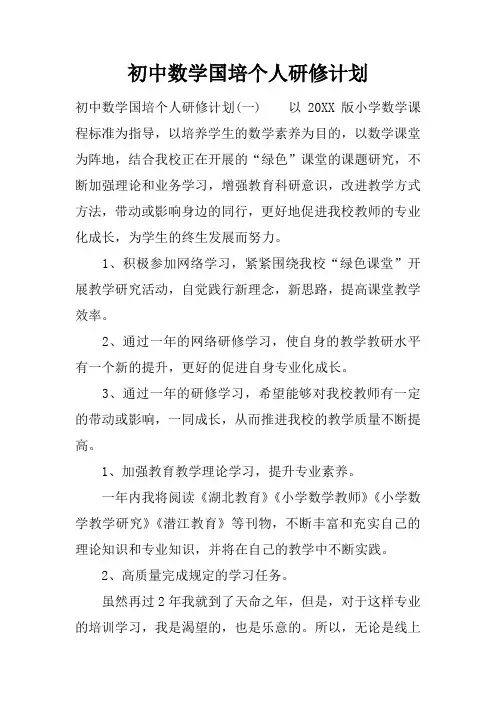 初中数学国培个人研修计划

初中数学国培个人研修计划(一)　　以 20XX 版小学数学课程标准为指导，以培养学生的数学素养为目的，以数学课堂为阵地，结合我校正在开展的“绿色”课堂的课题研究，不断加强理论和业务学习，增强教育科研意识，改进教学方式方法，带动或影响身边的同行，更好地促进我校教师的专业化成长，为学生的终生发展而努力。

1、积极参加网络学习，紧紧围绕我校“绿色课堂”开展教学研究活动，自觉践行新理念，新思路，提高课堂教学效率。

2、通过一年的网络研修学习，使自身的教学教研水平有一个新的提升，更好的促进自身专业化成长。

3、通过一年的研修学习，希望能够对我校教师有一定的带动或影响，一同成长，从而推进我校的教学质量不断提高。

1、加强教育教学理论学习，提升专业素养。

一年内我将阅读《湖北教育》《小学数学教师》《小学数学教学研究》《潜江教育》等刊物，不断丰富和充实自己的理论知识和专业知识，并将在自己的教学中不断实践。

2、高质量完成规定的学习任务。

虽然再过 2 年我就到了天命之年，但是，对于这样专业的培训学习，我是渴望的，也是乐意的。所以，无论是线上